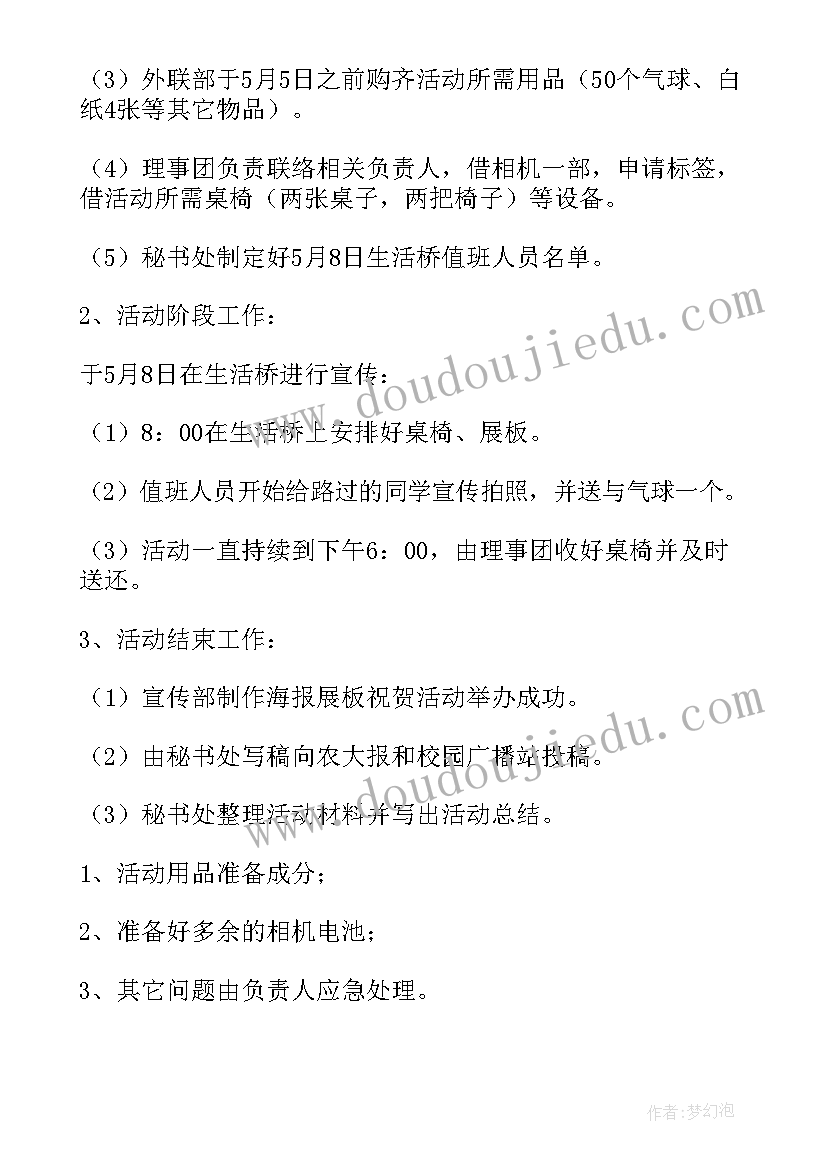 （3）外联部于5月5日之前购齐活动所需用品（50个气球、白纸4张等其它物品）。

（4）理事团负责联络相关负责人，借相机一部，申请标签，借活动所需桌椅（两张桌子，两把椅子）等设备。

（5）秘书处制定好5月8日生活桥值班人员名单。

2、活动阶段工作：

于5月8日在生活桥进行宣传：

（1）8：00在生活桥上安排好桌椅、展板。

（2）值班人员开始给路过的同学宣传拍照，并送与气球一个。

（3）活动一直持续到下午6：00，由理事团收好桌椅并及时送还。

3、活动结束工作：

（1）宣传部制作海报展板祝贺活动举办成功。

（2）由秘书处写稿向农大报和校园广播站投稿。

（3）秘书处整理活动材料并写出活动总结。

1、活动用品准备成分；

2、准备好多余的相机电池；

3、其它问题由负责人应急处理。

www.doudoujiedu.com

www.doudoujiedu.com

作者：梦幻泡